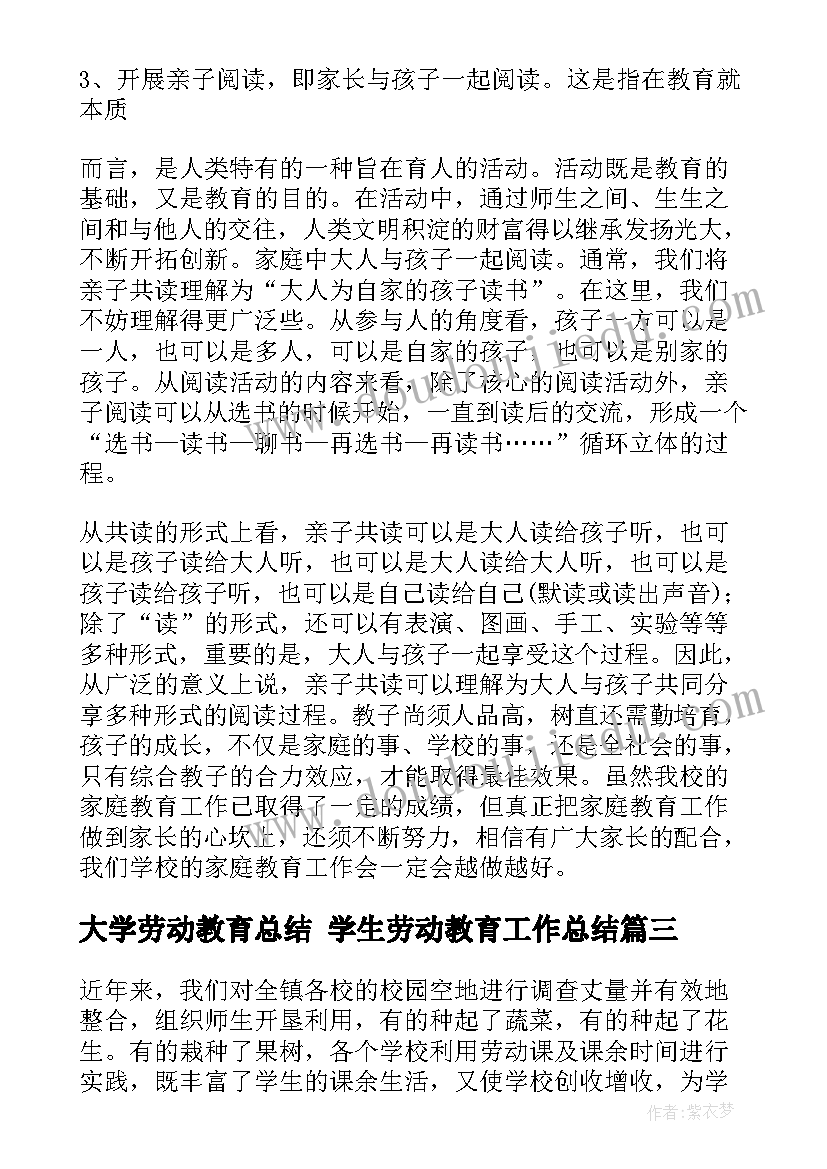 3、开展亲子阅读，即家长与孩子一起阅读。这是指在教育就本质

而言，是人类特有的一种旨在育人的活动。活动既是教育的基础，又是教育的目的。在活动中，通过师生之间、生生之间和与他人的交往，人类文明积淀的财富得以继承发扬光大，不断开拓创新。家庭中大人与孩子一起阅读。通常，我们将亲子共读理解为“大人为自家的孩子读书”。在这里，我们不妨理解得更广泛些。从参与人的角度看，孩子一方可以是一人，也可以是多人，可以是自家的孩子，也可以是别家的孩子。从阅读活动的内容来看，除了核心的阅读活动外，亲子阅读可以从选书的时候开始，一直到读后的交流，形成一个“选书—读书—聊书—再选书—再读书……”循环立体的过程。

从共读的形式上看，亲子共读可以是大人读给孩子听，也可以是孩子读给大人听，也可以是大人读给大人听，也可以是孩子读给孩子听，也可以是自己读给自己(默读或读出声音)；除了“读”的形式，还可以有表演、图画、手工、实验等等多种形式，重要的是，大人与孩子一起享受这个过程。因此，从广泛的意义上说，亲子共读可以理解为大人与孩子共同分享多种形式的阅读过程。教子尚须人品高，树直还需勤培育，孩子的成长，不仅是家庭的事、学校的事，还是全社会的事，只有综合教子的合力效应，才能取得最佳效果。虽然我校的家庭教育工作已取得了一定的成绩，但真正把家庭教育工作做到家长的心坎上，还须不断努力，相信有广大家长的配合，我们学校的家庭教育工作会一定会越做越好。

大学劳动教育总结 学生劳动教育工作总结篇三

近年来，我们对全镇各校的校园空地进行调查丈量并有效地整合，组织师生开垦利用，有的种起了蔬菜，有的种起了花生。有的栽种了果树，各个学校利用劳动课及课余时间进行实践，既丰富了学生的课余生活，又使学校创收增收，为学

作者：紫衣梦